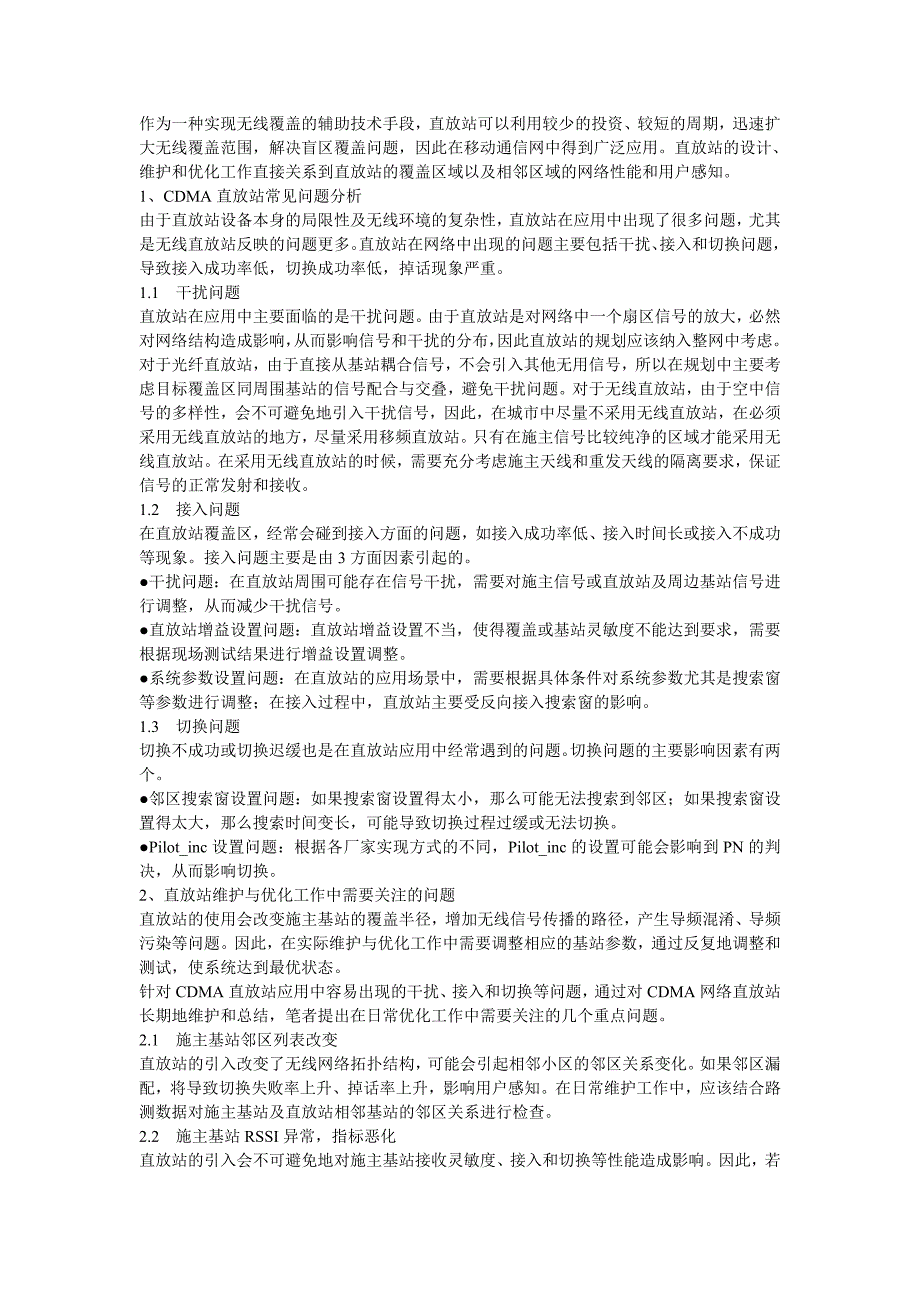 作为一种实现无线覆盖的辅助技术手段，直放站可以利用较少的投资、较短的周期，迅速扩大无线覆盖范围，解决盲区覆盖问题，因此在移动通信网中得到广泛应用。直放站的设计、维护和优化工作直接关系到直放站的覆盖区域以及相邻区域的网络性能和用户感知。
1、CDMA 直放站常见问题分析
由于直放站设备本身的局限性及无线环境的复杂性，直放站在应用中出现了很多问题，尤其是无线直放站反映的问题更多。直放站在网络中出现的问题主要包括干扰、接入和切换问题，导致接入成功率低，切换成功率低，掉话现象严重。
1.1　干扰问题
直放站在应用中主要面临的是干扰问题。由于直放站是对网络中一个扇区信号的放大，必然对网络结构造成影响，从而影响信号和干扰的分布，因此直放站的规划应该纳入整网中考虑。对于光纤直放站，由于直接从基站耦合信号，不会引入其他无用信号，所以在规划中主要考虑目标覆盖区同周围基站的信号配合与交叠，避免干扰问题。对于无线直放站，由于空中信号的多样性，会不可避免地引入干扰信号，因此，在城市中尽量不采用无线直放站，在必须采用无线直放站的地方，尽量采用移频直放站。只有在施主信号比较纯净的区域才能采用无线直放站。在采用无线直放站的时候，需要充分考虑施主天线和重发天线的隔离要求，保证信号的正常发射和接收。
1.2　接入问题
在直放站覆盖区，经常会碰到接入方面的问题，如接入成功率低、接入时间长或接入不成功等现象。接入问题主要是由 3 方面因素引起的。
●干扰问题：在直放站周围可能存在信号干扰，需要对施主信号或直放站及周边基站信号进行调整，从而减少干扰信号。
●直放站增益设置问题：直放站增益设置不当，使得覆盖或基站灵敏度不能达到要求，需要根据现场测试结果进行增益设置调整。
●系统参数设置问题：在直放站的应用场景中，需要根据具体条件对系统参数尤其是搜索窗等参数进行调整；在接入过程中，直放站主要受反向接入搜索窗的影响。
1.3　切换问题
切换不成功或切换迟缓也是在直放站应用中经常遇到的问题。切换问题的主要影响因素有两个。
●邻区搜索窗设置问题：如果搜索窗设置得太小，那么可能无法搜索到邻区；如果搜索窗设置得太大，那么搜索时间变长，可能导致切换过程迟缓或无法切换。
●Pilot_inc 设置问题：根据各厂家实现方式的不同，Pilot_inc 的设置可能会影响到 PN 的判决，从而影响切换。
2、直放站维护与优化工作中需要关注的问题
直放站的使用会改变施主基站的覆盖半径，增加无线信号传播的路径，产生导频混淆、导频污染等问题。因此，在实际维护与优化工作中需要调整相应的基站参数，通过反复地调整和测试，使系统达到最优状态。
针对 CDMA 直放站应用中容易出现的干扰、接入和切换等问题，通过对 CDMA 网络直放站长期地维护和总结，笔者提出在日常优化工作中需要关注的几个重点问题。
2.1　施主基站邻区列表改变
直放站的引入改变了无线网络拓扑结构，可能会引起相邻小区的邻区关系变化。如果邻区漏配，将导致切换失败率上升、掉话率上升，影响用户感知。在日常维护工作中，应该结合路测数据对施主基站及直放站相邻基站的邻区关系进行检查。
2.2　施主基站 RSSI 异常，指标恶化
直放站的引入会不可避免地对施主基站接收灵敏度、接入和切换等性能造成影响。因此，若